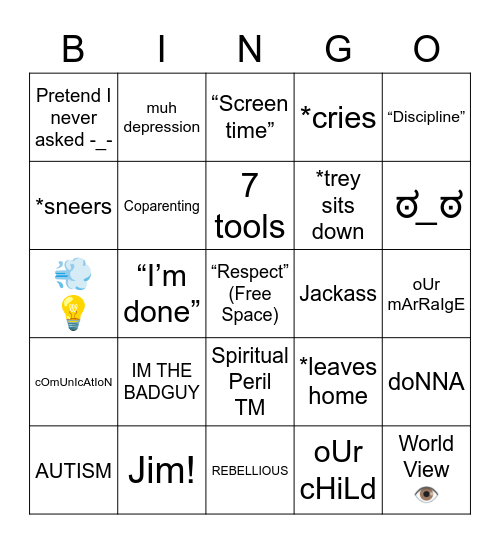 | B | I | N | G | O |
|---|---|---|---|---|
| Pretend I never asked -_- | muh depression | “Screen time” | *cries | “Discipline” |
| *sneers | Coparenting | 7 tools | *trey sits down | ಠ_ಠ |
| 💨 💡 | “I’m done” | “Respect” (Free Space) | Jackass | oUr mArRaIgE |
| cOmUnIcAtIoN | IM THE BADGUY | Spiritual Peril TM | *leaves home | doNNA |
| AUTISM | Jim! | REBELLIOUS | oUr cHiLd | World View 👁️ |